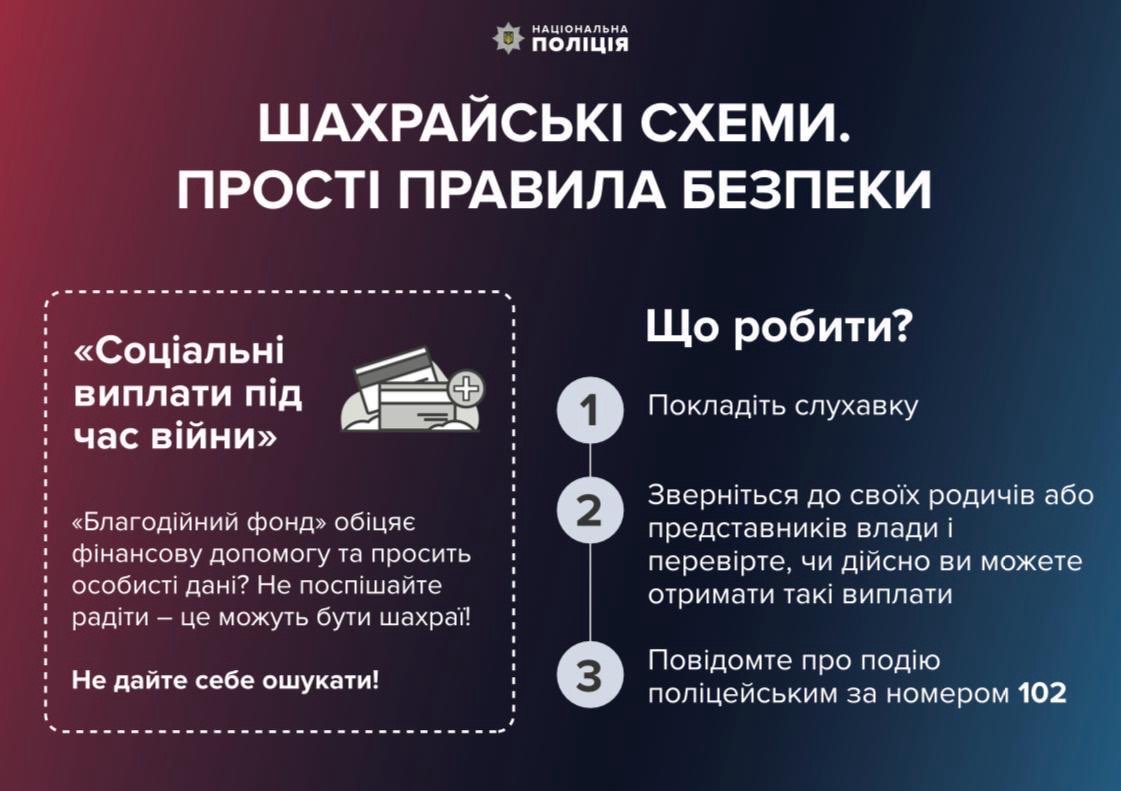 НАЦІОНАЛЬНА ПОЛІЦІЯ

ШАХРАЙСЬКІ СХЕМИ. ПРОСТІ ПРАВИЛА БЕЗПЕКИ

«Соціальні виплати під час війни»

«Благодійний фонд» обіцяє фінансову допомогу та просить особисті дані? Не поспішайте радіти – це можуть бути шахраї!

Не дайте себе ошукати!

Що робити?

1 Покладіть слухавку

2 Зверніться до своїх родичів або представників влади і перевірте, чи дійсно ви можете отримати такі виплати

3 Повідомте про подію поліцейським за номером 102